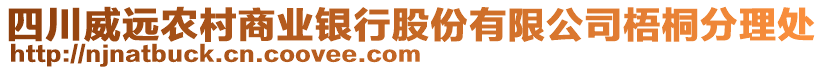 四川威远农村商业银行股份有限公司梧桐分理处
http://njnatbuck.cn.coovee.com